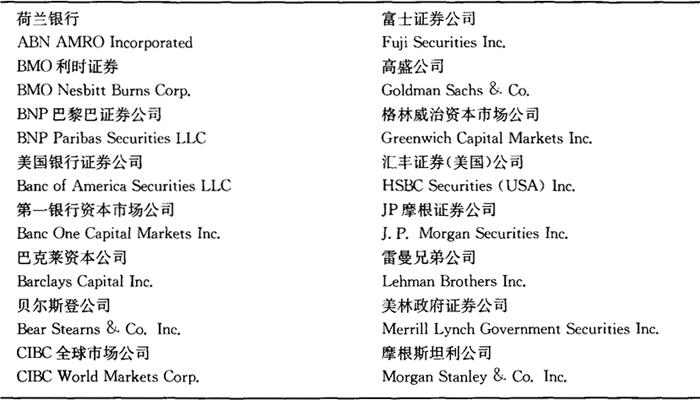 荷兰银行
ABN AMRO Incorporated
BMO利时证券
BMO Nesbitt Burns Corp.
BNP巴黎巴证券公司
BNP Paribas Securities LLC
美国银行证券公司
Banc of America Securities LLC
第一银行资本市场公司
Banc One Capital Markets Inc.
巴克莱资本公司
Barclays Capital Inc.
贝尔斯登公司
Bear Stearns & Co. Inc.
CIBC全球市场公司
CIBC World Markets Corp.

富士证券公司
Fuji Securities Inc.
高盛公司
Goldman Sachs & Co.
格林威治资本市场公司
Greenwich Capital Markets Inc.
汇丰证券(美国)公司
HSBC Securities (USA) Inc.
JP摩根证券公司
J. P. Morgan Securities Inc.
雷曼兄弟公司
Lehman Brothers Inc.
美林政府证券公司
Merrill Lynch Government Securities Inc.
摩根斯坦利公司
Morgan Stanley & Co. Inc.